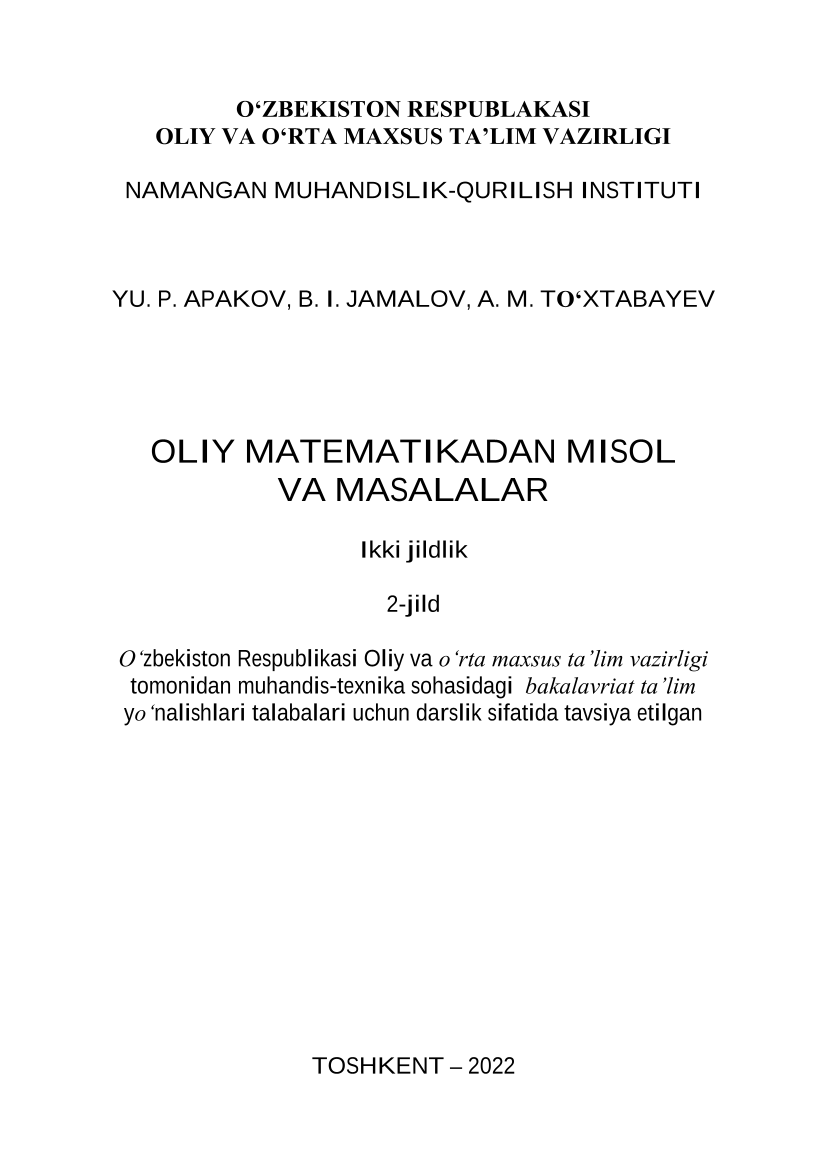 O‘ZBEKISTON RESPUBLAKASI
OLIY VA O‘RTA MAXSUS TA’LIM VAZIRLIGI

NAMANGAN MUHANDISLIK-QURILISH INSTITUTI

YU. P. APAKOV, B. I. JAMALOV, A. M. TO‘XTABAYEV

OLIY MATEMATIKADAN MISOL VA MASALALAR

Ikki jildlik

2-jild

O‘zbekiston Respublikasi Oliy va o‘rta maxsus ta’lim vazirligi tomonidan muhandis-texnika sohasidagi bakalavriat ta’lim yo‘nalishlari talabalari uchun darslik sifatida tavsiya etilgan

TOSHKENT – 2022